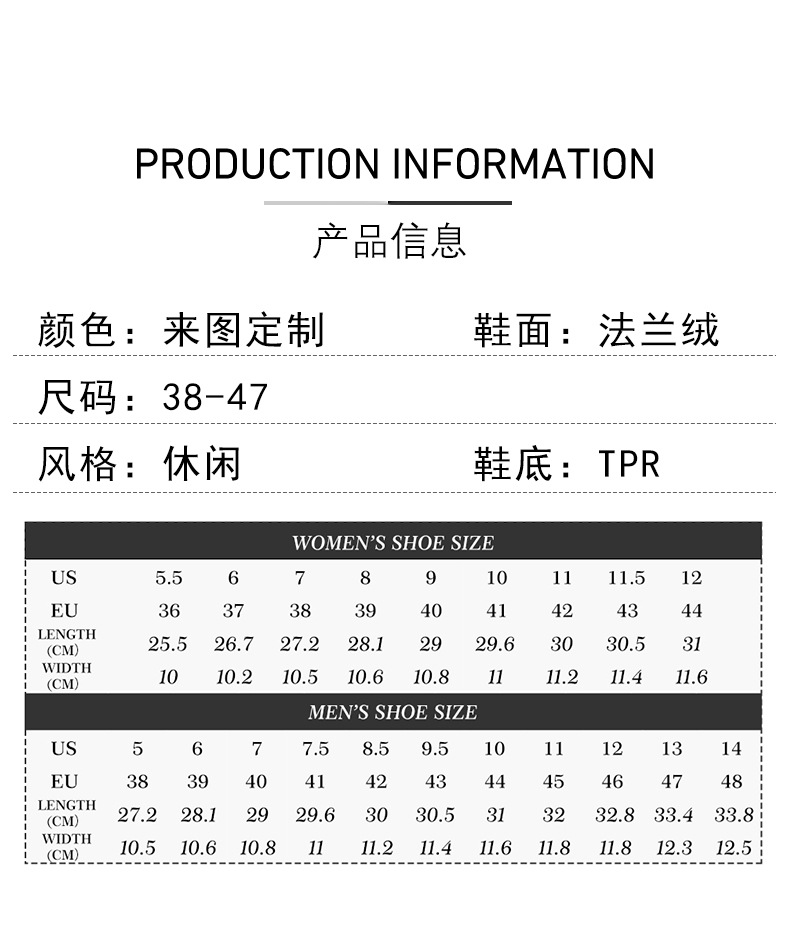 PRODUCTION INFORMATION

产品信息

颜色：来图定制　　鞋面：法兰绒

尺码：38-47

风格：休闲　　鞋底：TPR

WOMEN'S SHOE SIZE

| US | 5.5 | 6 | 7 | 8 | 9 | 10 | 11 | 11.5 | 12 |
|---|---|---|---|---|---|---|---|---|---|
| EU | 36 | 37 | 38 | 39 | 40 | 41 | 42 | 43 | 44 |
| LENGTH (CM) | 25.5 | 26.7 | 27.2 | 28.1 | 29 | 29.6 | 30 | 30.5 | 31 |
| WIDTH (CM) | 10 | 10.2 | 10.5 | 10.6 | 10.8 | 11 | 11.2 | 11.4 | 11.6 |

MEN'S SHOE SIZE

| US | 5 | 6 | 7 | 7.5 | 8.5 | 9.5 | 10 | 11 | 12 | 13 | 14 |
|---|---|---|---|---|---|---|---|---|---|---|---|
| EU | 38 | 39 | 40 | 41 | 42 | 43 | 44 | 45 | 46 | 47 | 48 |
| LENGTH (CM) | 27.2 | 28.1 | 29 | 29.6 | 30 | 30.5 | 31 | 32 | 32.8 | 33.4 | 33.8 |
| WIDTH (CM) | 10.5 | 10.6 | 10.8 | 11 | 11.2 | 11.4 | 11.6 | 11.8 | 11.8 | 12.3 | 12.5 |